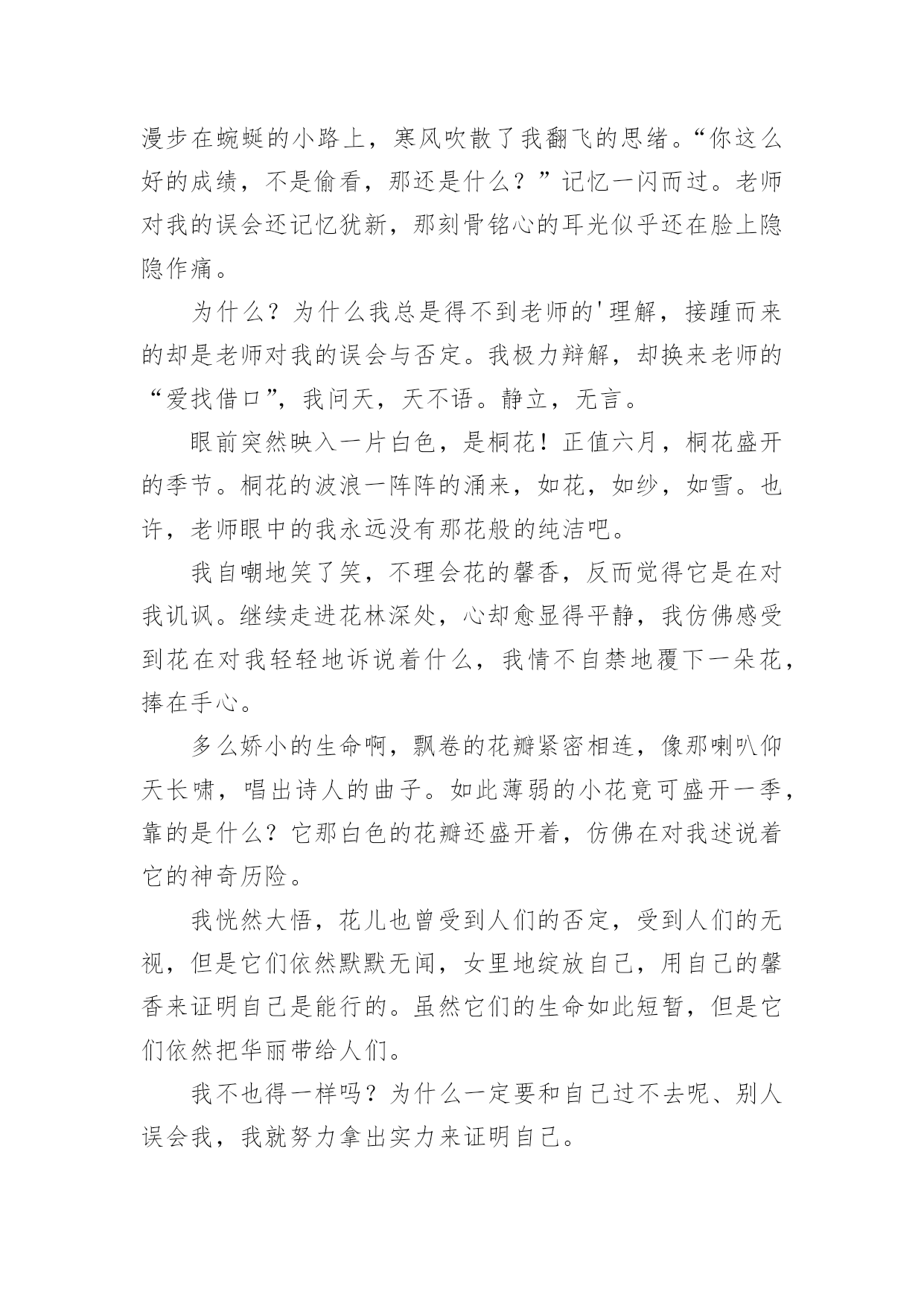 漫步在蜿蜒的小路上，寒风吹散了我翻飞的思绪。“你这么好的成绩，不是偷看，那还是什么？”记忆一闪而过。老师对我的误会还记忆犹新，那刻骨铭心的耳光似乎还在脸上隐隐作痛。

为什么？为什么我总是得不到老师的'理解，接踵而来的却是老师对我的误会与否定。我极力辩解，却换来老师的“爱找借口”，我问天，天不语。静立，无言。

眼前突然映入一片白色，是桐花！正值六月，桐花盛开的季节。桐花的波浪一阵阵的涌来，如花，如纱，如雪。也许，老师眼中的我永远没有那花般的纯洁吧。

我自嘲地笑了笑，不理会花的馨香，反而觉得它是在对我讥讽。继续走进花林深处，心却愈显得平静，我仿佛感受到花在对我轻轻地诉说着什么，我情不自禁地覆下一朵花，捧在手心。

多么娇小的生命啊，飘卷的花瓣紧密相连，像那喇叭仰天长啸，唱出诗人的曲子。如此薄弱的小花竟可盛开一季，靠的是什么？它那白色的花瓣还盛开着，仿佛在对我述说着它的神奇历险。

我恍然大悟，花儿也曾受到人们的否定，受到人们的无视，但是它们依然默默无闻，女里地绽放自己，用自己的馨香来证明自己是能行的。虽然它们的生命如此短暂，但是它们依然把华丽带给人们。

我不也得一样吗？为什么一定要和自己过不去呢、别人误会我，我就努力拿出实力来证明自己。